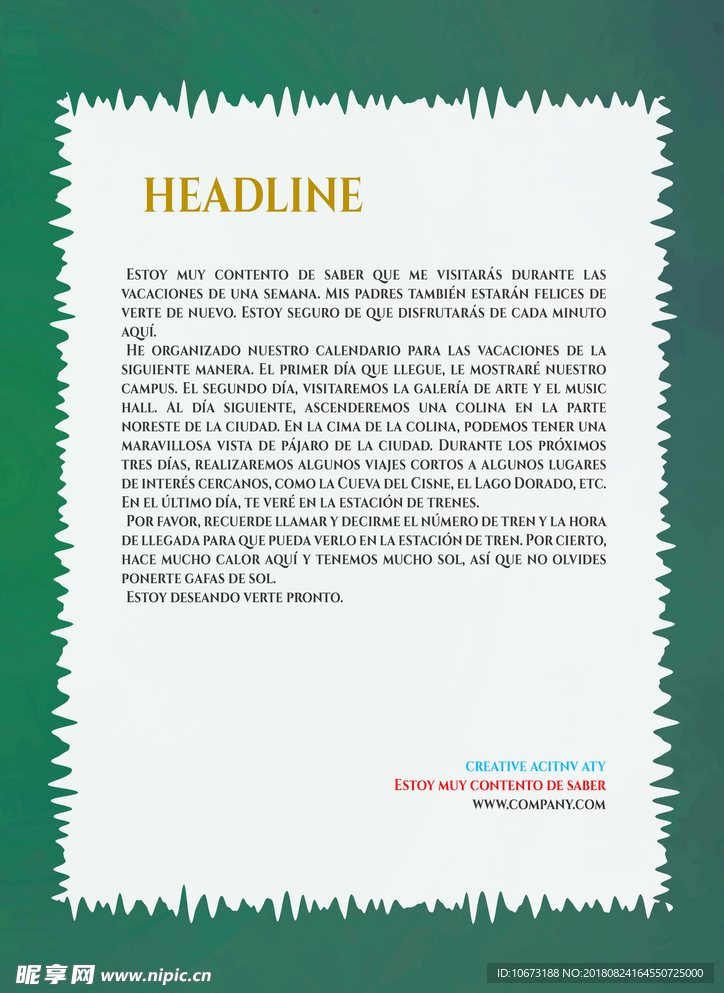 HEADLINE

Estoy muy contento de saber que me visitarás durante las vacaciones de una semana. Mis padres también estarán felices de verte de nuevo. Estoy seguro de que disfrutarás de cada minuto aquí.

He organizado nuestro calendario para las vacaciones de la siguiente manera. El primer día que llegue, le mostraré nuestro campus. El segundo día, visitaremos la galería de arte y el music hall. Al día siguiente, ascenderemos una colina en la parte noreste de la ciudad. En la cima de la colina, podemos tener una maravillosa vista de pájaro de la ciudad. Durante los próximos tres días, realizaremos algunos viajes cortos a algunos lugares de interés cercanos, como la Cueva del Cisne, el Lago Dorado, etc. En el último día, te veré en la estación de trenes.

Por favor, recuerde llamar y decirme el número de tren y la hora de llegada para que pueda verlo en la estación de tren. Por cierto, hace mucho calor aquí y tenemos mucho sol, así que no olvides ponerte gafas de sol.

Estoy deseando verte pronto.

CREATIVE ACITNV ATY
Estoy muy contento de saber
WWW.COMPANY.COM

昵享网 www.nipic.cn
ID:10673188 NO:20180824164550725000